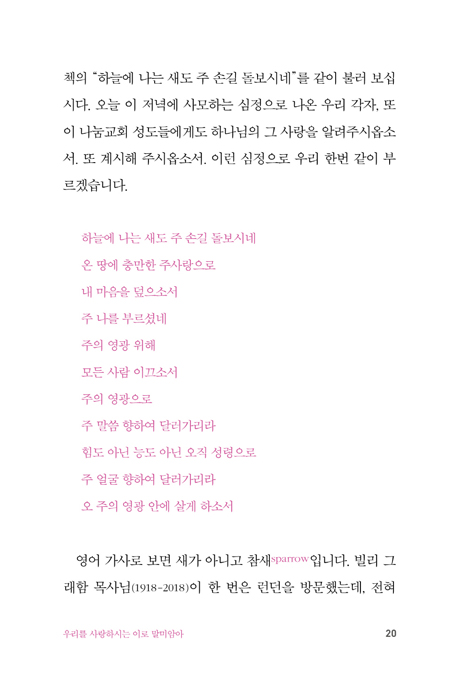 책의 "하늘에 나는 새도 주 손길 돌보시네"를 같이 불러 보십시다. 오늘 이 저녁에 사모하는 심정으로 나온 우리 각자, 또 이 나눔교회 성도들에게도 하나님의 그 사랑을 알려주시옵소서. 또 계시해 주시옵소서. 이런 심정으로 우리 한번 같이 부르겠습니다.

하늘에 나는 새도 주 손길 돌보시네
온 땅에 충만한 주사랑으로
내 마음을 덮으소서
주 나를 부르셨네
주의 영광 위해
모든 사람 이끄소서
주의 영광으로
주 말씀 향하여 달려가리라
힘도 아닌 능도 아닌 오직 성령으로
주 얼굴 향하여 달려가리라
오 주의 영광 안에 살게 하소서

영어 가사로 보면 새가 아니고 참새sparrow입니다. 빌리 그래함 목사님(1918-2018)이 한 번은 런던을 방문했는데, 전혀

우리를 사랑하시는 이로 말미암아 20